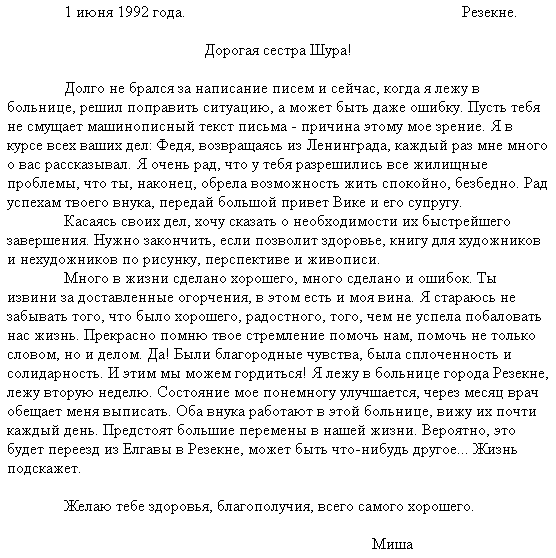 1 июня 1992 года. Резекне.

Дорогая сестра Шура!

Долго не брался за написание писем и сейчас, когда я лежу в больнице, решил поправить ситуацию, а может быть даже ошибку. Пусть тебя не смущает машинописный текст письма - причина этому мое зрение. Я в курсе всех ваших дел: Федя, возвращаясь из Ленинграда, каждый раз мне много о вас рассказывал. Я очень рад, что у тебя разрешились все жилищные проблемы, что ты, наконец, обрела возможность жить спокойно, безбедно. Рад успехам твоего внука, передай большой привет Вике и его супругу.

Касаясь своих дел, хочу сказать о необходимости их быстрейшего завершения. Нужно закончить, если позволит здоровье, книгу для художников и нехудожников по рисунку, перспективе и живописи.

Много в жизни сделано хорошего, много сделано и ошибок. Ты извини за доставленные огорчения, в этом есть и моя вина. Я стараюсь не забывать того, что было хорошего, радостного, того, чем не успела побаловать нас жизнь. Прекрасно помню твое стремление помочь нам, помочь не только словом, но и делом. Да! Были благородные чувства, была сплоченность и солидарность. И этим мы можем гордиться! Я лежу в больнице города Резекне, лежу вторую неделю. Состояние мое понемногу улучшается, через месяц врач обещает меня выписать. Оба внука работают в этой больнице, вижу их почти каждый день. Предстоят большие перемены в нашей жизни. Вероятно, это будет переезд из Елгавы в Резекне, может быть что-нибудь другое... Жизнь подскажет.

Желаю тебе здоровья, благополучия, всего самого хорошего.

Миша